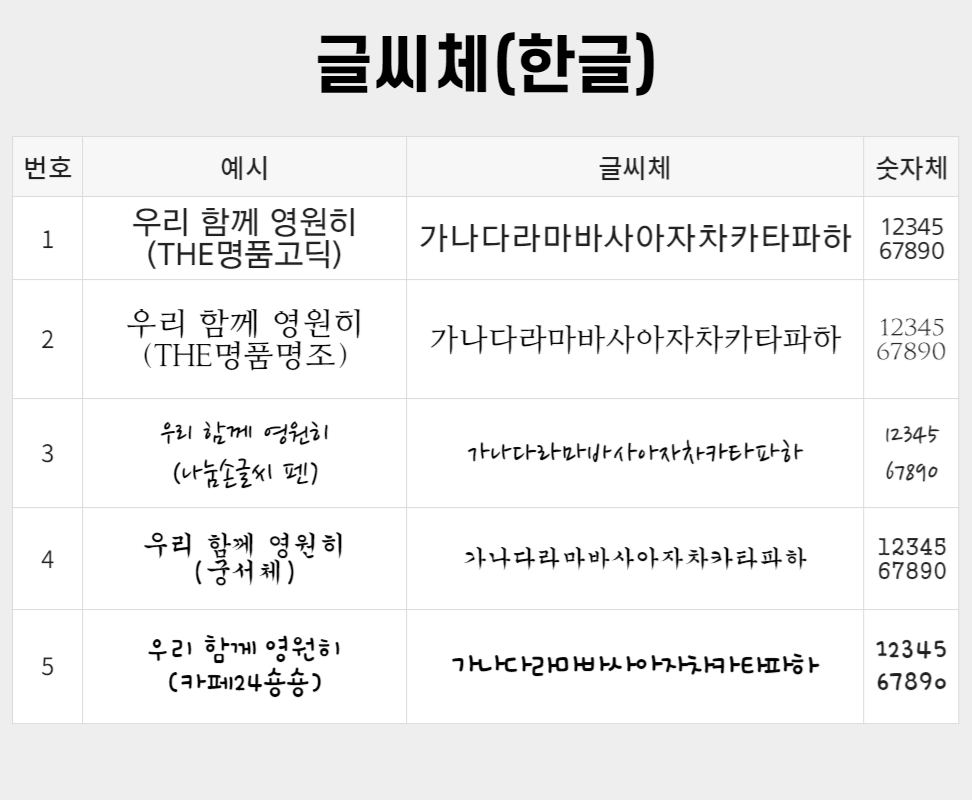 글씨체(한글)

| 번호 | 예시 | 글씨체 | 숫자체 |
|---|---|---|---|
| 1 | 우리 함께 영원히 (THE명품고딕) | 가나다라마바사아자차카타파하 | 12345 67890 |
| 2 | 우리 함께 영원히 (THE명품명조) | 가나다라마바사아자차카타파하 | 12345 67890 |
| 3 | 우리 함께 영원히 (나눔손글씨 펜) | 가나다라마바사아자차카타파하 | 12345 67890 |
| 4 | 우리 함께 영원히 (궁서체) | 가나다라마바사아자차카타파하 | 12345 67890 |
| 5 | 우리 함께 영원히 (카페24숑숑) | 가나다라마바사아자차카타파하 | 12345 67890 |